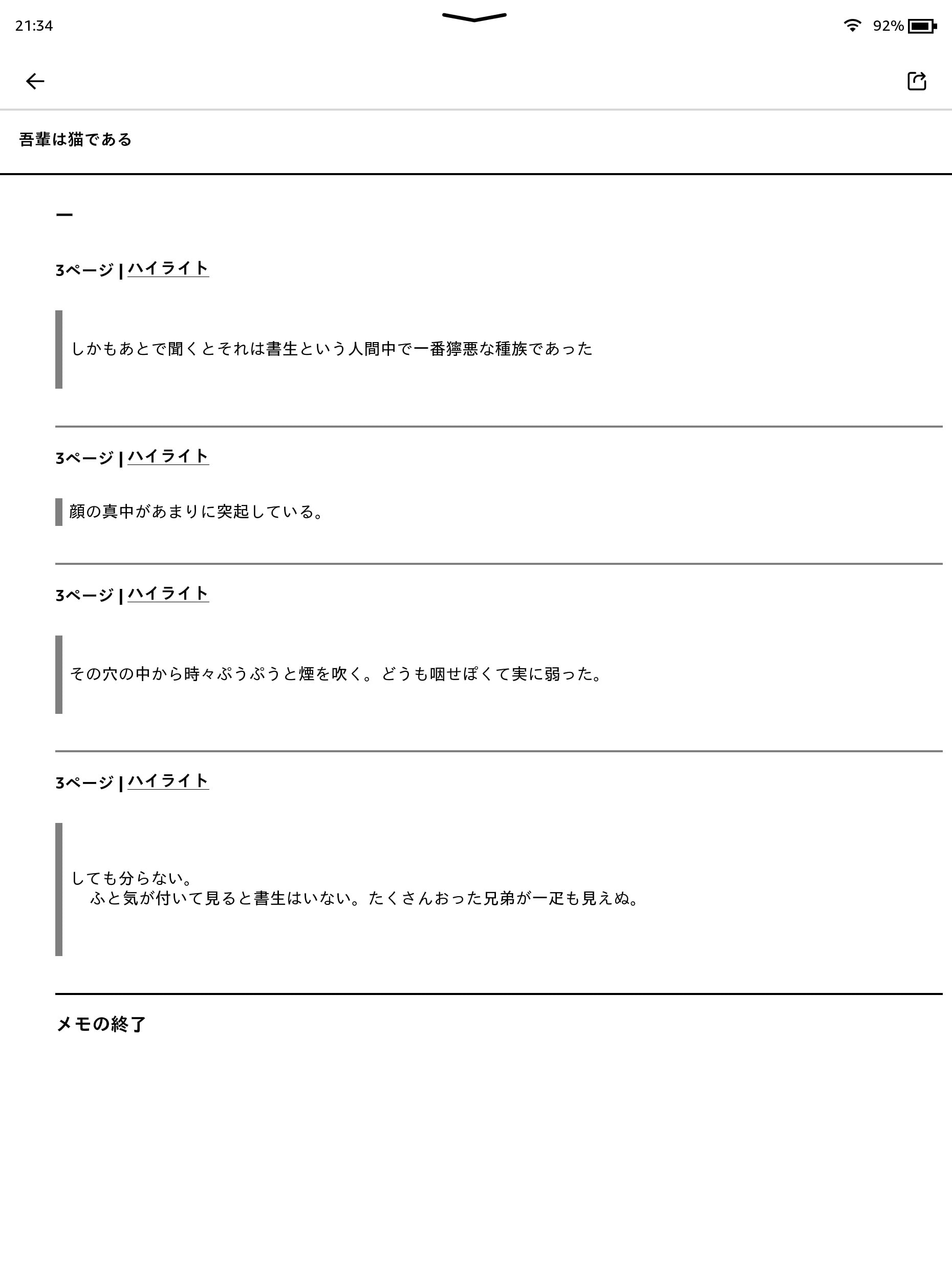 21:34

92%

吾輩は猫である

一

3ページ | ハイライト

しかもあとで聞くとそれは書生という人間中で一番獰悪な種族であった

3ページ | ハイライト

顔の真中があまりに突起している。

3ページ | ハイライト

その穴の中から時々ぷうぷうと煙を吹く。どうも咽せぽくて実に弱った。

3ページ | ハイライト

しても分らない。
　ふと気が付いて見ると書生はいない。たくさんおった兄弟が一疋も見えぬ。

メモの終了